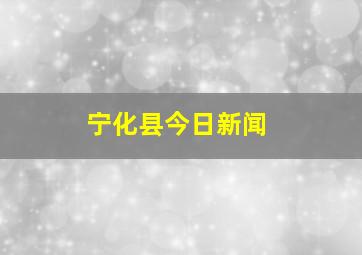 宁化县今日新闻